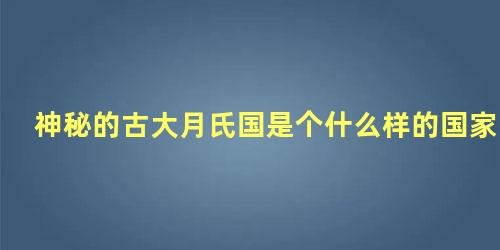 神秘的古大月氏国是个什么样的国家